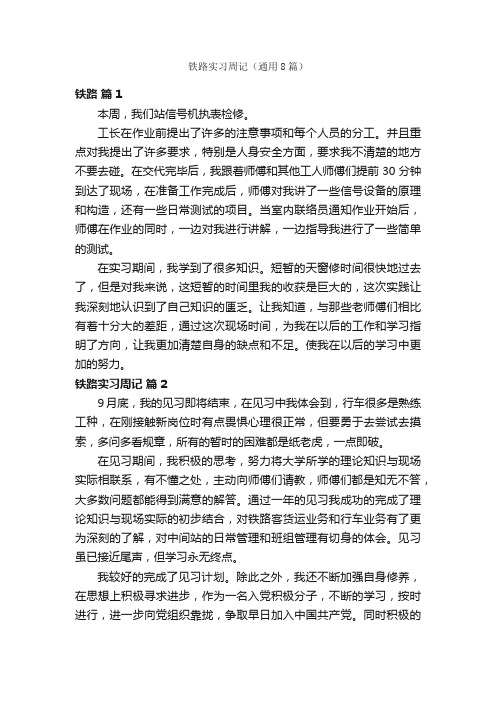 铁路实习周记（通用8篇）

铁路 篇1

本周，我们站信号机执表检修。

工长在作业前提出了许多的注意事项和每个人员的分工。并且重点对我提出了许多要求，特别是人身安全方面，要求我不清楚的地方不要去碰。在交代完毕后，我跟着师傅和其他工人师傅们提前30分钟到达了现场，在准备工作完成后，师傅对我讲了一些信号设备的原理和构造，还有一些日常测试的项目。当室内联络员通知作业开始后，师傅在作业的同时，一边对我进行讲解，一边指导我进行了一些简单的测试。

在实习期间，我学到了很多知识。短暂的天窗修时间很快地过去了，但是对我来说，这短暂的时间里我的收获是巨大的，这次实践让我深刻地认识到了自己知识的匮乏。让我知道，与那些老师傅们相比有着十分大的差距，通过这次现场时间，为我在以后的工作和学习指明了方向，让我更加清楚自身的缺点和不足。使我在以后的学习中更加的努力。

铁路实习周记 篇2

9月底，我的见习即将结束，在见习中我体会到，行车很多是熟练工种，在刚接触新岗位时有点畏惧心理很正常，但要勇于去尝试去摸索，多问多看规章，所有的暂时的困难都是纸老虎，一点即破。

在见习期间，我积极的思考，努力将大学所学的理论知识与现场实际相联系，有不懂之处，主动向师傅们请教，师傅们都是知无不答，大多数问题都能得到满意的解答。通过一年的见习我成功的完成了理论知识与现场实际的初步结合，对铁路客货运业务和行车业务有了更为深刻的了解，对中间站的日常管理和班组管理有切身的体会。见习虽已接近尾声，但学习永无终点。

我较好的完成了见习计划。除此之外，我还不断加强自身修养，在思想上积极寻求进步，作为一名入党积极分子，不断的学习，按时进行，进一步向党组织靠拢，争取早日加入中国共产党。同时积极的